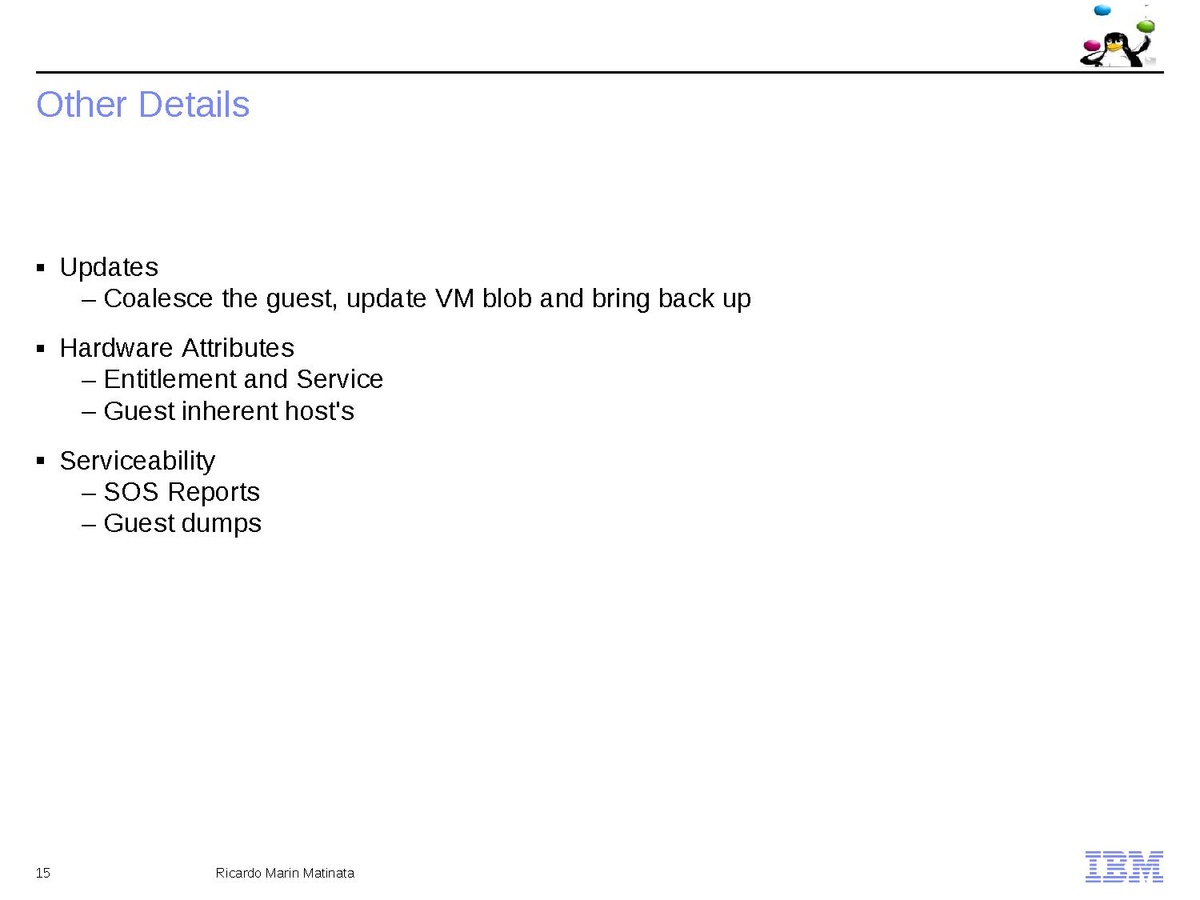 Other Details

▪ Updates
– Coalesce the guest, update VM blob and bring back up

▪ Hardware Attributes
– Entitlement and Service
– Guest inherent host's

▪ Serviceability
– SOS Reports
– Guest dumps

15 Ricardo Marin Matinata

IBM